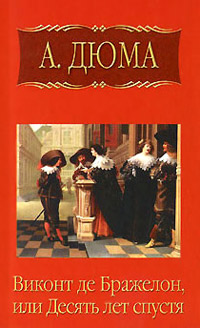 А. ДЮМА

Виконт де Бражелон, или Десять лет спустя